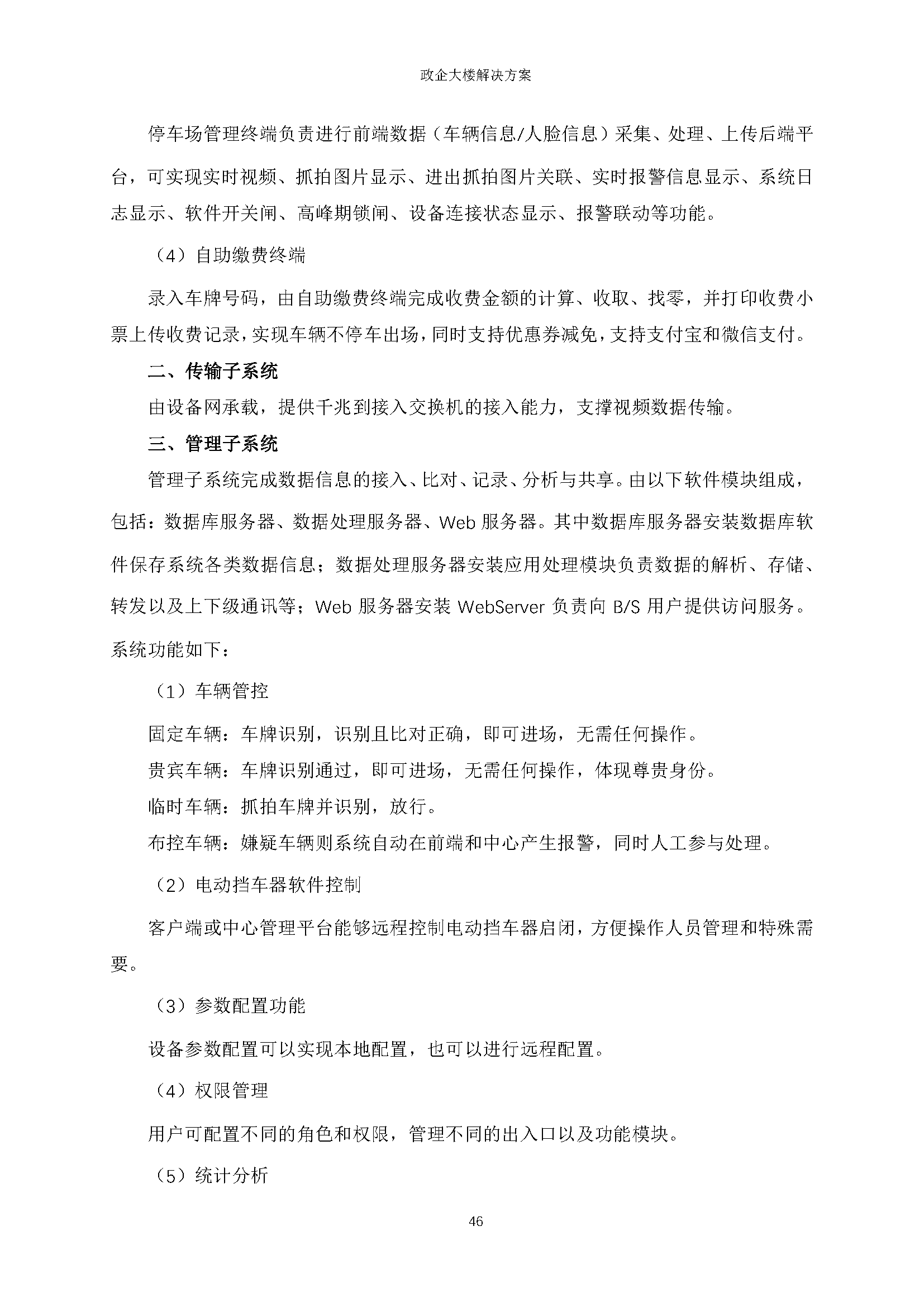 政企大楼解决方案

停车场管理终端负责进行前端数据（车辆信息/人脸信息）采集、处理、上传后端平台，可实现实时视频、抓拍图片显示、进出抓拍图片关联、实时报警信息显示、系统日志显示、软件开关闸、高峰期锁闸、设备连接状态显示、报警联动等功能。

（4）自助缴费终端

录入车牌号码，由自助缴费终端完成收费金额的计算、收取、找零，并打印收费小票上传收费记录，实现车辆不停车出场，同时支持优惠券减免，支持支付宝和微信支付。

二、传输子系统

由设备网承载，提供千兆到接入交换机的接入能力，支撑视频数据传输。

三、管理子系统

管理子系统完成数据信息的接入、比对、记录、分析与共享。由以下软件模块组成，包括：数据库服务器、数据处理服务器、Web 服务器。其中数据库服务器安装数据库软件保存系统各类数据信息；数据处理服务器安装应用处理模块负责数据的解析、存储、转发以及上下级通讯等；Web 服务器安装 WebServer 负责向 B/S 用户提供访问服务。系统功能如下：

（1）车辆管控

固定车辆：车牌识别，识别且比对正确，即可进场，无需任何操作。

贵宾车辆：车牌识别通过，即可进场，无需任何操作，体现尊贵身份。

临时车辆：抓拍车牌并识别，放行。

布控车辆：嫌疑车辆则系统自动在前端和中心产生报警，同时人工参与处理。

（2）电动挡车器软件控制

客户端或中心管理平台能够远程控制电动挡车器启闭，方便操作人员管理和特殊需要。

（3）参数配置功能

设备参数配置可以实现本地配置，也可以进行远程配置。

（4）权限管理

用户可配置不同的角色和权限，管理不同的出入口以及功能模块。

（5）统计分析

46